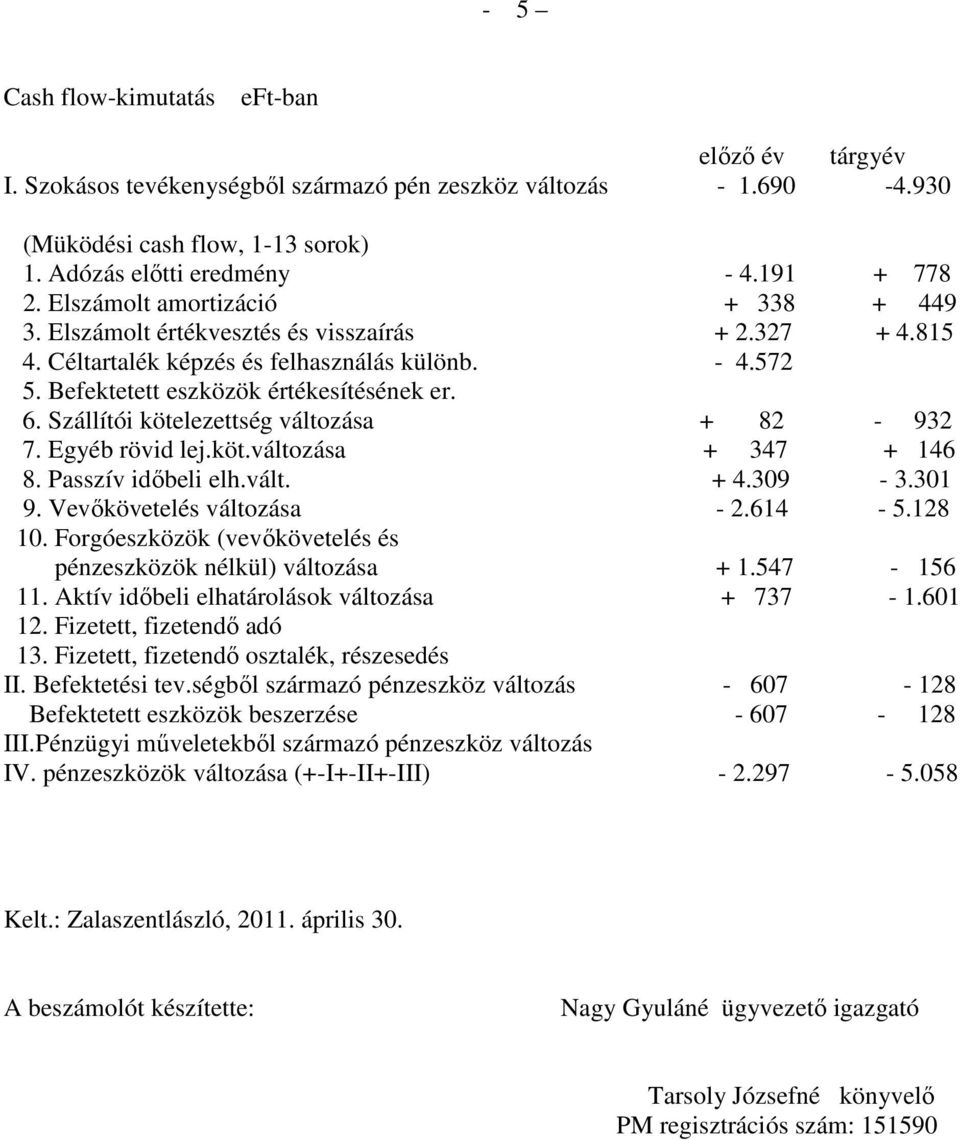 - 5 –

Cash flow-kimutatás eFt-ban

| | előző év | tárgyév |
|---|---|---|
| I. Szokásos tevékenységből származó pén zeszköz változás | - 1.690 | -4.930 |
| (Müködési cash flow, 1-13 sorok) | | |
| 1. Adózás előtti eredmény | - 4.191 | + 778 |
| 2. Elszámolt amortizáció | + 338 | + 449 |
| 3. Elszámolt értékvesztés és visszaírás | + 2.327 | + 4.815 |
| 4. Céltartalék képzés és felhasználás különb. | - 4.572 | |
| 5. Befektetett eszközök értékesítésének er. | | |
| 6. Szállítói kötelezettség változása | + 82 | - 932 |
| 7. Egyéb rövid lej.köt.változása | + 347 | + 146 |
| 8. Passzív időbeli elh.vált. | + 4.309 | - 3.301 |
| 9. Vevőkövetelés változása | - 2.614 | - 5.128 |
| 10. Forgóeszközök (vevőkövetelés és pénzeszközök nélkül) változása | + 1.547 | - 156 |
| 11. Aktív időbeli elhatárolások változása | + 737 | - 1.601 |
| 12. Fizetett, fizetendő adó | | |
| 13. Fizetett, fizetendő osztalék, részesedés | | |
| II. Befektetési tev.ségből származó pénzeszköz változás | - 607 | - 128 |
| Befektetett eszközök beszerzése | - 607 | - 128 |
| III.Pénzügyi műveletekből származó pénzeszköz változás | | |
| IV. pénzeszközök változása (+-I+-II+-III) | - 2.297 | - 5.058 |

Kelt.: Zalaszentlászló, 2011. április 30.

A beszámolót készítette: Nagy Gyuláné ügyvezető igazgató

Tarsoly Józsefné könyvelő
PM regisztrációs szám: 151590